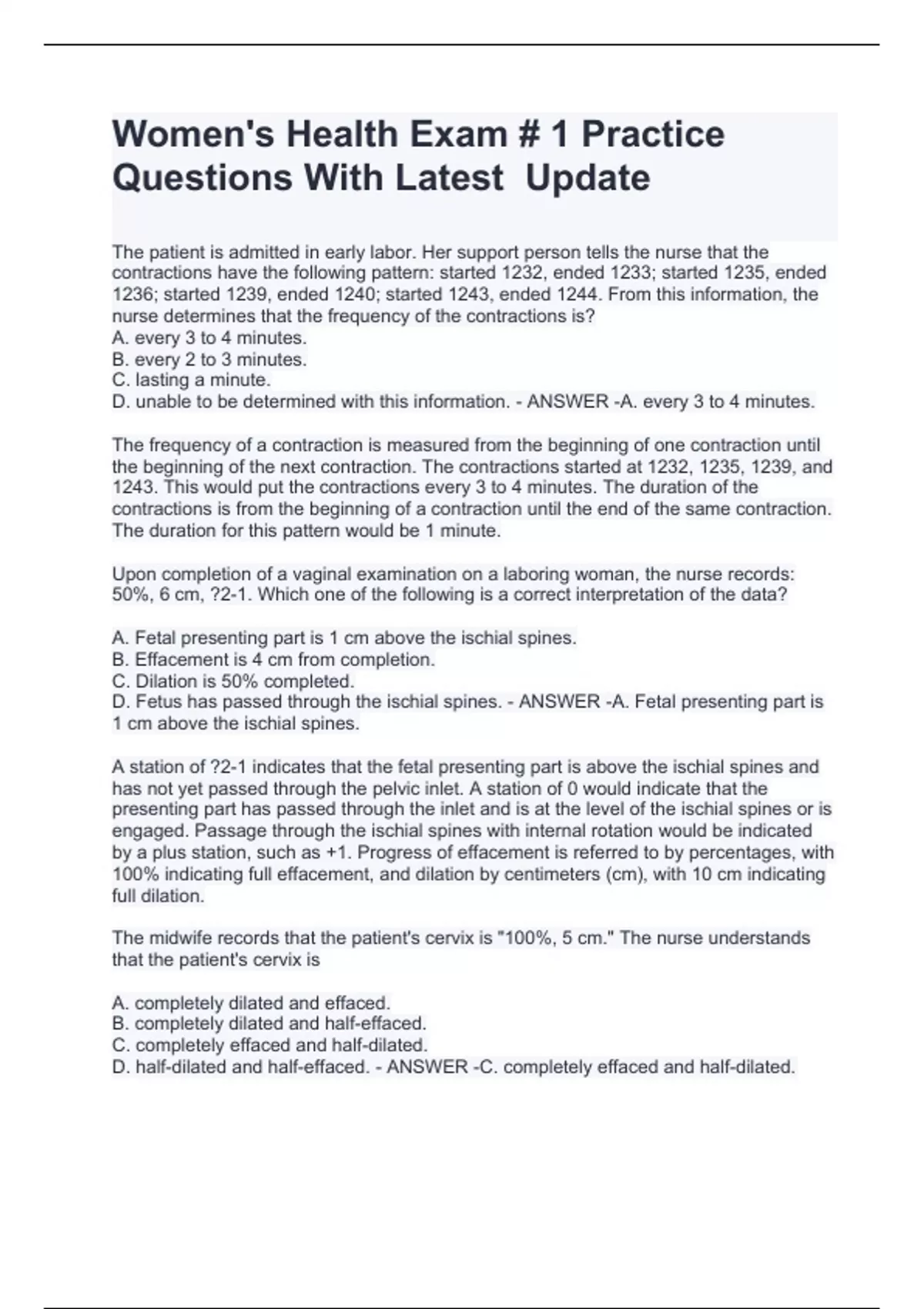 Women's Health Exam # 1 Practice Questions With Latest Update

The patient is admitted in early labor. Her support person tells the nurse that the contractions have the following pattern: started 1232, ended 1233; started 1235, ended 1236; started 1239, ended 1240; started 1243, ended 1244. From this information, the nurse determines that the frequency of the contractions is?
A. every 3 to 4 minutes.
B. every 2 to 3 minutes.
C. lasting a minute.
D. unable to be determined with this information. - ANSWER -A. every 3 to 4 minutes.

The frequency of a contraction is measured from the beginning of one contraction until the beginning of the next contraction. The contractions started at 1232, 1235, 1239, and 1243. This would put the contractions every 3 to 4 minutes. The duration of the contractions is from the beginning of a contraction until the end of the same contraction. The duration for this pattern would be 1 minute.

Upon completion of a vaginal examination on a laboring woman, the nurse records: 50%, 6 cm, ?2-1. Which one of the following is a correct interpretation of the data?

A. Fetal presenting part is 1 cm above the ischial spines.
B. Effacement is 4 cm from completion.
C. Dilation is 50% completed.
D. Fetus has passed through the ischial spines. - ANSWER -A. Fetal presenting part is 1 cm above the ischial spines.

A station of ?2-1 indicates that the fetal presenting part is above the ischial spines and has not yet passed through the pelvic inlet. A station of 0 would indicate that the presenting part has passed through the inlet and is at the level of the ischial spines or is engaged. Passage through the ischial spines with internal rotation would be indicated by a plus station, such as +1. Progress of effacement is referred to by percentages, with 100% indicating full effacement, and dilation by centimeters (cm), with 10 cm indicating full dilation.

The midwife records that the patient's cervix is "100%, 5 cm." The nurse understands that the patient's cervix is

A. completely dilated and effaced.
B. completely dilated and half-effaced.
C. completely effaced and half-dilated.
D. half-dilated and half-effaced. - ANSWER -C. completely effaced and half-dilated.